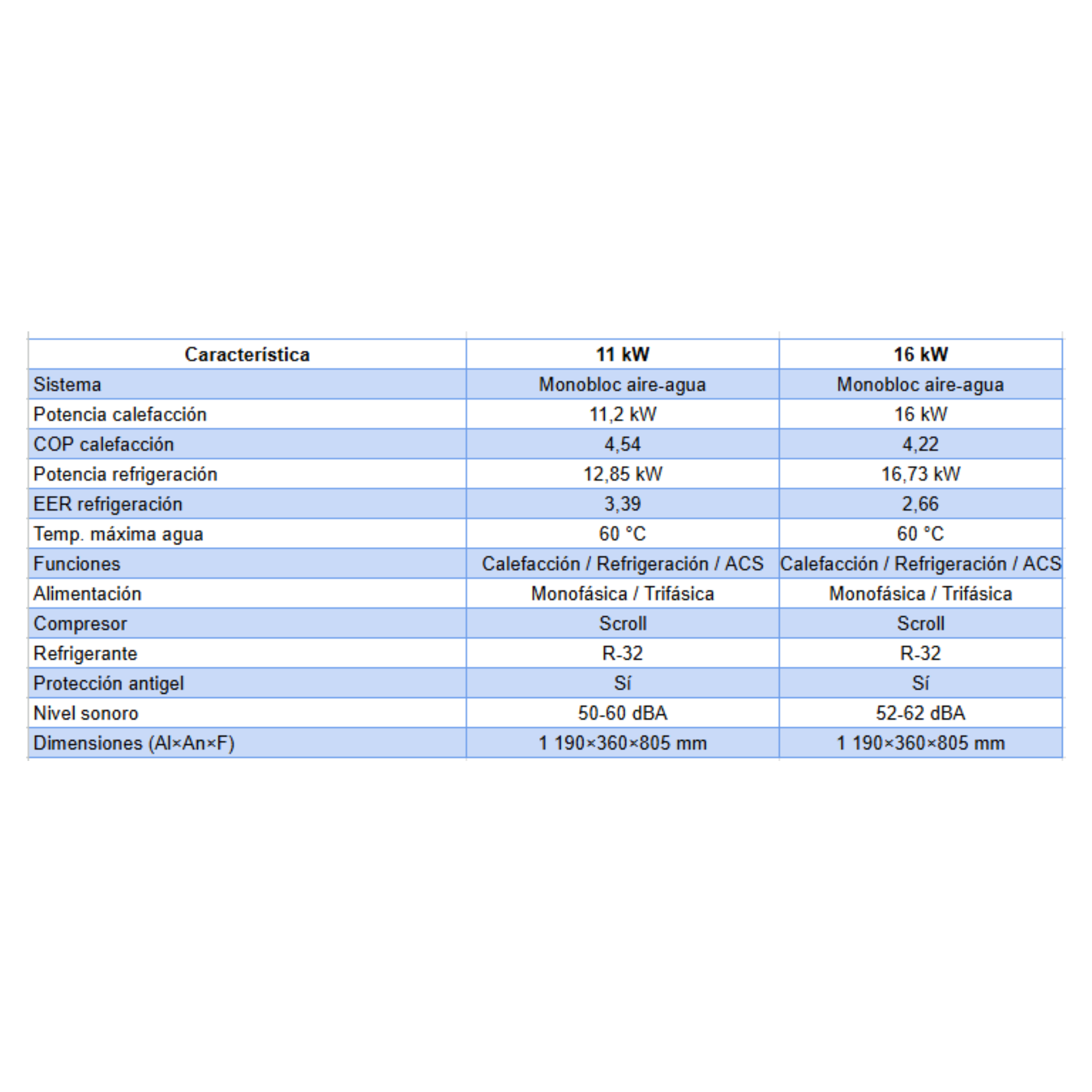 | Característica | 11 kW | 16 kW |
|---|---|---|
| Sistema | Monobloc aire-agua | Monobloc aire-agua |
| Potencia calefacción | 11,2 kW | 16 kW |
| COP calefacción | 4,54 | 4,22 |
| Potencia refrigeración | 12,85 kW | 16,73 kW |
| EER refrigeración | 3,39 | 2,66 |
| Temp. máxima agua | 60 °C | 60 °C |
| Funciones | Calefacción / Refrigeración / ACS | Calefacción / Refrigeración / ACS |
| Alimentación | Monofásica / Trifásica | Monofásica / Trifásica |
| Compresor | Scroll | Scroll |
| Refrigerante | R-32 | R-32 |
| Protección antigel | Sí | Sí |
| Nivel sonoro | 50-60 dBA | 52-62 dBA |
| Dimensiones (Al×An×F) | 1 190×360×805 mm | 1 190×360×805 mm |